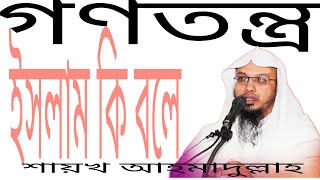 গণতন্ত্র
ইসলাম কি বলে
শায়খ আহমাদুল্লাহ